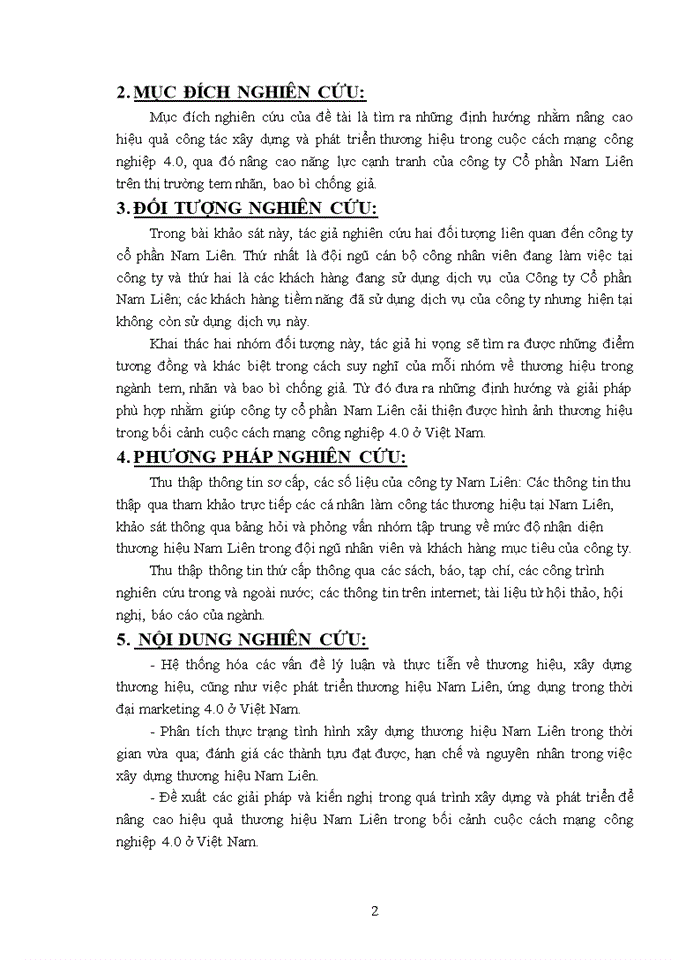 2. MỤC ĐÍCH NGHIÊN CỨU:

Mục đích nghiên cứu của đề tài là tìm ra những định hướng nhằm nâng cao hiệu quả công tác xây dựng và phát triển thương hiệu trong cuộc cách mạng công nghiệp 4.0, qua đó nâng cao năng lực cạnh tranh của công ty Cổ phần Nam Liên trên thị trường tem nhãn, bao bì chống giả.

3. ĐỐI TƯỢNG NGHIÊN CỨU:

Trong bài khảo sát này, tác giả nghiên cứu hai đối tượng liên quan đến công ty cổ phần Nam Liên. Thứ nhất là đội ngũ cán bộ công nhân viên đang làm việc tại công ty và thứ hai là các khách hàng đang sử dụng dịch vụ của Công ty Cổ phần Nam Liên; các khách hàng tiềm năng đã sử dụng dịch vụ của công ty nhưng hiện tại không còn sử dụng dịch vụ này.

Khai thác hai nhóm đối tượng này, tác giả hi vọng sẽ tìm ra được những điểm tương đồng và khác biệt trong cách suy nghĩ của mỗi nhóm về thương hiệu trong ngành tem, nhãn và bao bì chống giả. Từ đó đưa ra những định hướng và giải pháp phù hợp nhằm giúp công ty cổ phần Nam Liên cải thiện được hình ảnh thương hiệu trong bối cảnh cuộc cách mạng công nghiệp 4.0 ở Việt Nam.

4. PHƯƠNG PHÁP NGHIÊN CỨU:

Thu thập thông tin sơ cấp, các số liệu của công ty Nam Liên: Các thông tin thu thập qua tham khảo trực tiếp các cá nhân làm công tác thương hiệu tại Nam Liên, khảo sát thông qua bảng hỏi và phỏng vấn nhóm tập trung về mức độ nhận diện thương hiệu Nam Liên trong đội ngũ nhân viên và khách hàng mục tiêu của công ty.

Thu thập thông tin thứ cấp thông qua các sách, báo, tạp chí, các công trình nghiên cứu trong và ngoài nước; các thông tin trên internet; tài liệu từ hội thảo, hội nghị, báo cáo của ngành.

5. NỘI DUNG NGHIÊN CỨU:

- Hệ thống hóa các vấn đề lý luận và thực tiễn về thương hiệu, xây dựng thương hiệu, cũng như việc phát triển thương hiệu Nam Liên, ứng dụng trong thời đại marketing 4.0 ở Việt Nam.

- Phân tích thực trạng tình hình xây dựng thương hiệu Nam Liên trong thời gian vừa qua; đánh giá các thành tựu đạt được, hạn chế và nguyên nhân trong việc xây dựng thương hiệu Nam Liên.

- Đề xuất các giải pháp và kiến nghị trong quá trình xây dựng và phát triển để nâng cao hiệu quả thương hiệu Nam Liên trong bối cảnh cuộc cách mạng công nghiệp 4.0 ở Việt Nam.

2